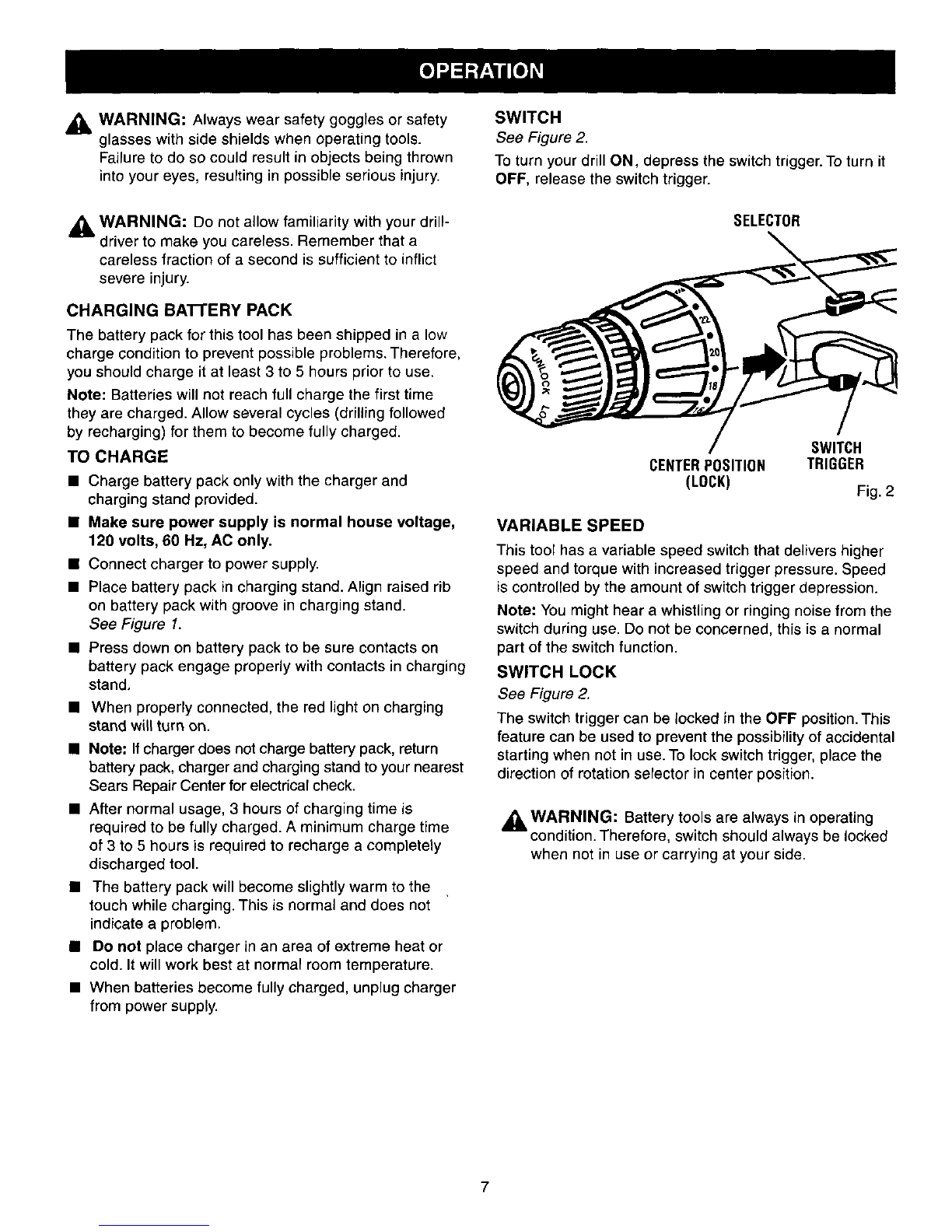 OPERATION

WARNING: Always wear safety goggles or safety glasses with side shields when operating tools. Failure to do so could result in objects being thrown into your eyes, resulting in possible serious injury.

WARNING: Do not allow familiarity with your drill-driver to make you careless. Remember that a careless fraction of a second is sufficient to inflict severe injury.

CHARGING BATTERY PACK

The battery pack for this tool has been shipped in a low charge condition to prevent possible problems. Therefore, you should charge it at least 3 to 5 hours prior to use.

Note: Batteries will not reach full charge the first time they are charged. Allow several cycles (drilling followed by recharging) for them to become fully charged.

TO CHARGE

■ Charge battery pack only with the charger and charging stand provided.

■ Make sure power supply is normal house voltage, 120 volts, 60 Hz, AC only.

■ Connect charger to power supply.

■ Place battery pack in charging stand. Align raised rib on battery pack with groove in charging stand. See Figure 1.

■ Press down on battery pack to be sure contacts on battery pack engage properly with contacts in charging stand.

■ When properly connected, the red light on charging stand will turn on.

■ Note: If charger does not charge battery pack, return battery pack, charger and charging stand to your nearest Sears Repair Center for electrical check.

■ After normal usage, 3 hours of charging time is required to be fully charged. A minimum charge time of 3 to 5 hours is required to recharge a completely discharged tool.

■ The battery pack will become slightly warm to the touch while charging. This is normal and does not indicate a problem.

■ Do not place charger in an area of extreme heat or cold. It will work best at normal room temperature.

■ When batteries become fully charged, unplug charger from power supply.

SWITCH

See Figure 2.

To turn your drill ON, depress the switch trigger. To turn it OFF, release the switch trigger.

SELECTOR

UNLOCK

LOCK

22

20

18

CENTER POSITION (LOCK)

SWITCH TRIGGER

Fig. 2

VARIABLE SPEED

This tool has a variable speed switch that delivers higher speed and torque with increased trigger pressure. Speed is controlled by the amount of switch trigger depression.

Note: You might hear a whistling or ringing noise from the switch during use. Do not be concerned, this is a normal part of the switch function.

SWITCH LOCK

See Figure 2.

The switch trigger can be locked in the OFF position. This feature can be used to prevent the possibility of accidental starting when not in use. To lock switch trigger, place the direction of rotation selector in center position.

WARNING: Battery tools are always in operating condition. Therefore, switch should always be locked when not in use or carrying at your side.

7